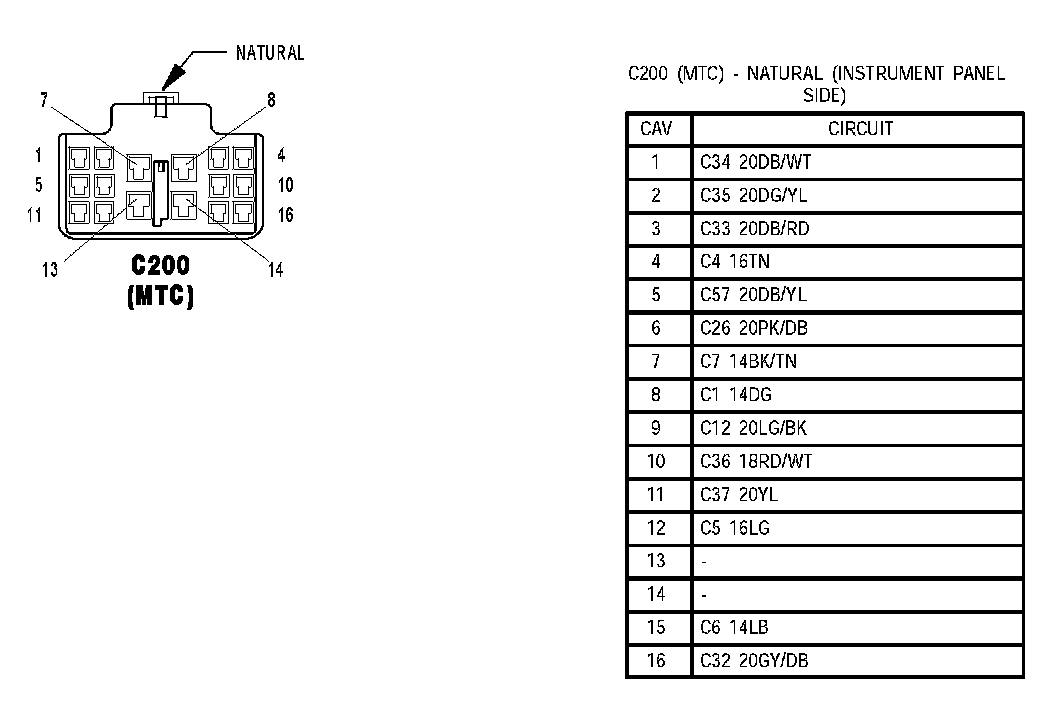 NATURAL

7
8
1
4
5
10
11
16
13
14

C200
(MTC)

C200 (MTC) - NATURAL (INSTRUMENT PANEL SIDE)

| CAV | CIRCUIT |
|---|---|
| 1 | C34 20DB/WT |
| 2 | C35 20DG/YL |
| 3 | C33 20DB/RD |
| 4 | C4 16TN |
| 5 | C57 20DB/YL |
| 6 | C26 20PK/DB |
| 7 | C7 14BK/TN |
| 8 | C1 14DG |
| 9 | C12 20LG/BK |
| 10 | C36 18RD/WT |
| 11 | C37 20YL |
| 12 | C5 16LG |
| 13 | - |
| 14 | - |
| 15 | C6 14LB |
| 16 | C32 20GY/DB |